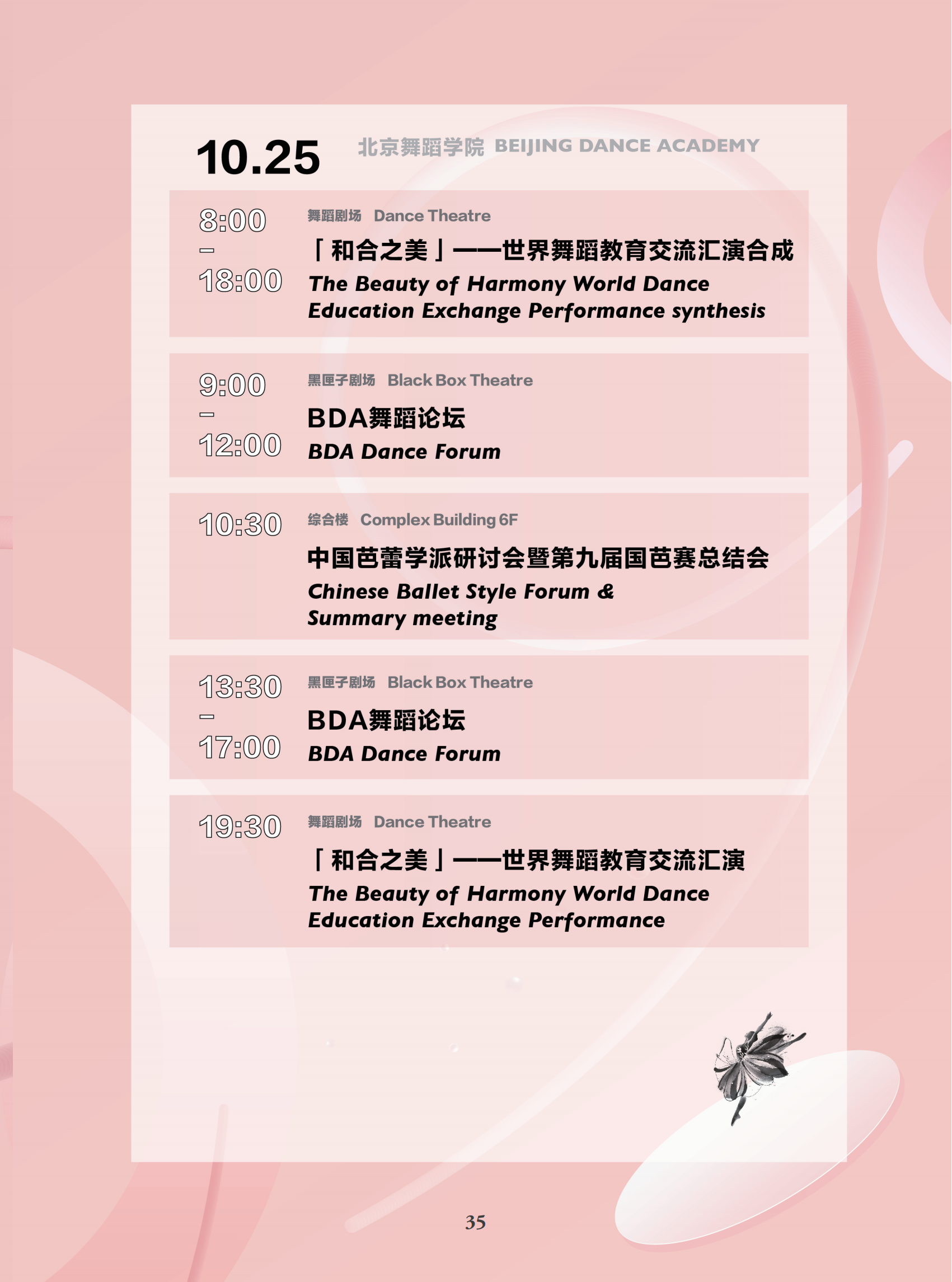 10.25 北京舞蹈学院 BEIJING DANCE ACADEMY

8:00
–
18:00
舞蹈剧场 Dance Theatre
「和合之美」——世界舞蹈教育交流汇演合成
The Beauty of Harmony World Dance Education Exchange Performance synthesis

9:00
–
12:00
黑匣子剧场 Black Box Theatre
BDA舞蹈论坛
BDA Dance Forum

10:30
综合楼 Complex Building 6F
中国芭蕾学派研讨会暨第九届国芭赛总结会
Chinese Ballet Style Forum & Summary meeting

13:30
–
17:00
黑匣子剧场 Black Box Theatre
BDA舞蹈论坛
BDA Dance Forum

19:30
舞蹈剧场 Dance Theatre
「和合之美」——世界舞蹈教育交流汇演
The Beauty of Harmony World Dance Education Exchange Performance

35